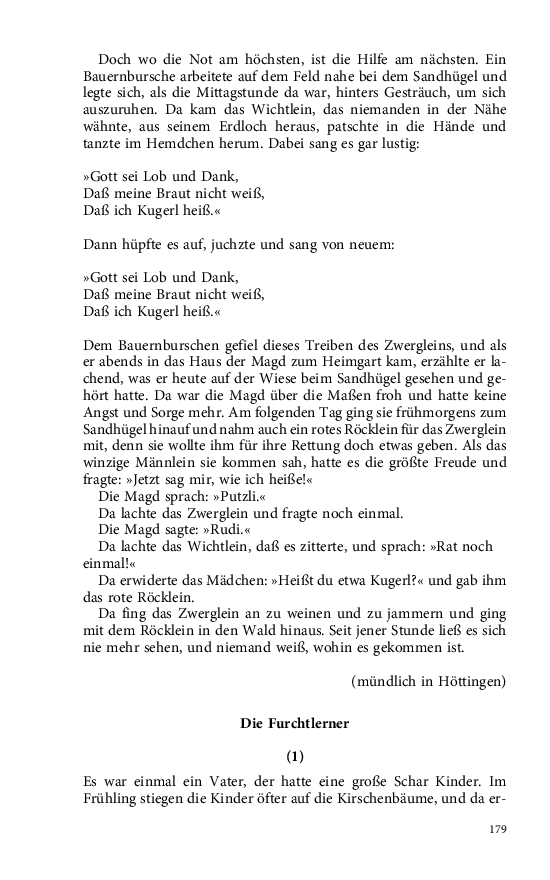 Doch wo die Not am höchsten, ist die Hilfe am nächsten. Ein Bauernbursche arbeitete auf dem Feld nahe bei dem Sandhügel und legte sich, als die Mittagstunde da war, hinters Gesträuch, um sich auszuruhen. Da kam das Wichtlein, das niemanden in der Nähe wähnte, aus seinem Erdloch heraus, patschte in die Hände und tanzte im Hemdchen herum. Dabei sang es gar lustig:

»Gott sei Lob und Dank,
Daß meine Braut nicht weiß,
Daß ich Kugerl heiß.«

Dann hüpfte es auf, juchzte und sang von neuem:

»Gott sei Lob und Dank,
Daß meine Braut nicht weiß,
Daß ich Kugerl heiß.«

Dem Bauernburschen gefiel dieses Treiben des Zwergleins, und als er abends in das Haus der Magd zum Heimgart kam, erzählte er lachend, was er heute auf der Wiese beim Sandhügel gesehen und gehört hatte. Da war die Magd über die Maßen froh und hatte keine Angst und Sorge mehr. Am folgenden Tag ging sie frühmorgens zum Sandhügel hinauf und nahm auch ein rotes Röcklein für das Zwerglein mit, denn sie wollte ihm für ihre Rettung doch etwas geben. Als das winzige Männlein sie kommen sah, hatte es die größte Freude und fragte: »Jetzt sag mir, wie ich heiße!«
Die Magd sprach: »Putzli.«
Da lachte das Zwerglein und fragte noch einmal.
Die Magd sagte: »Rudi.«
Da lachte das Wichtlein, daß es zitterte, und sprach: »Rat noch einmal!«
Da erwiderte das Mädchen: »Heißt du etwa Kugerl?« und gab ihm das rote Röcklein.
Da fing das Zwerglein an zu weinen und zu jammern und ging mit dem Röcklein in den Wald hinaus. Seit jener Stunde ließ es sich nie mehr sehen, und niemand weiß, wohin es gekommen ist.

(mündlich in Höttingen)

Die Furchtlerner

(1)

Es war einmal ein Vater, der hatte eine große Schar Kinder. Im Frühling stiegen die Kinder öfter auf die Kirschenbäume, und da er-

179